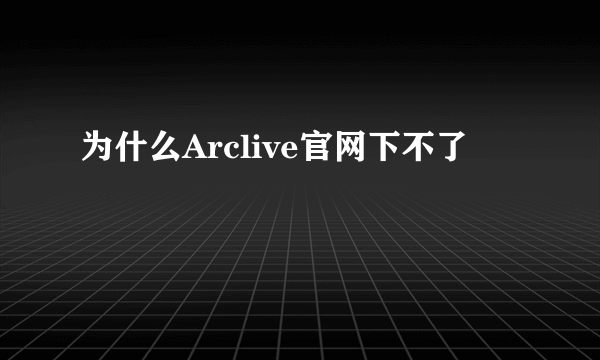 为什么Arclive官网下不了